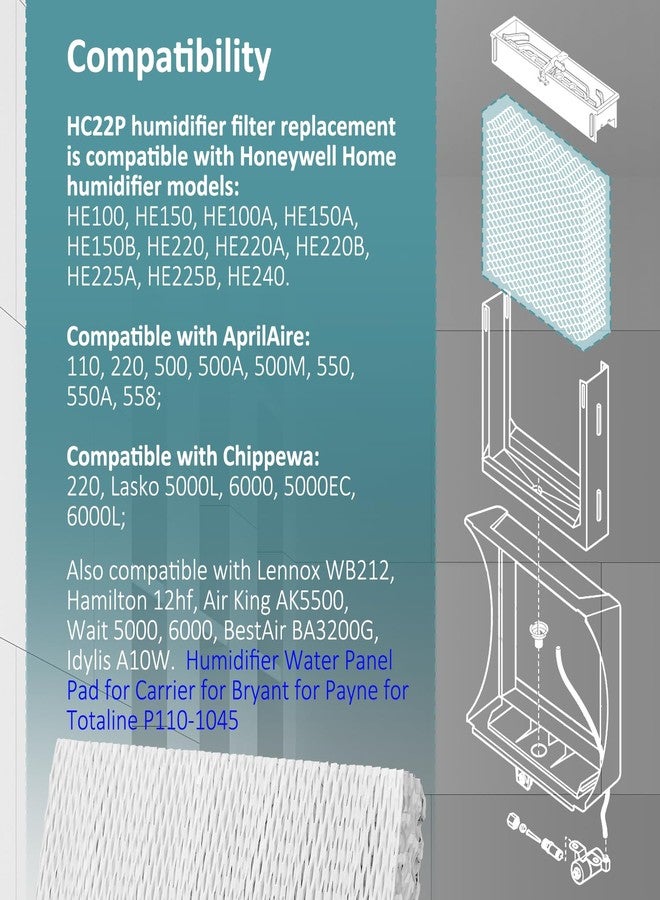 Compatibility

HC22P humidifier filter replacement is compatible with Honeywell Home humidifier models:
HE100, HE150, HE100A, HE150A, HE150B, HE220, HE220A, HE220B, HE225A, HE225B, HE240.

Compatible with AprilAire:
110, 220, 500, 500A, 500M, 550, 550A, 558;

Compatible with Chippewa:
220, Lasko 5000L, 6000, 5000EC, 6000L;

Also compatible with Lennox WB212, Hamilton 12hf, Air King AK5500, Wait 5000, 6000, BestAir BA3200G, Idylis A10W. Humidifier Water Panel Pad for Carrier for Bryant for Payne for Totaline P110-1045